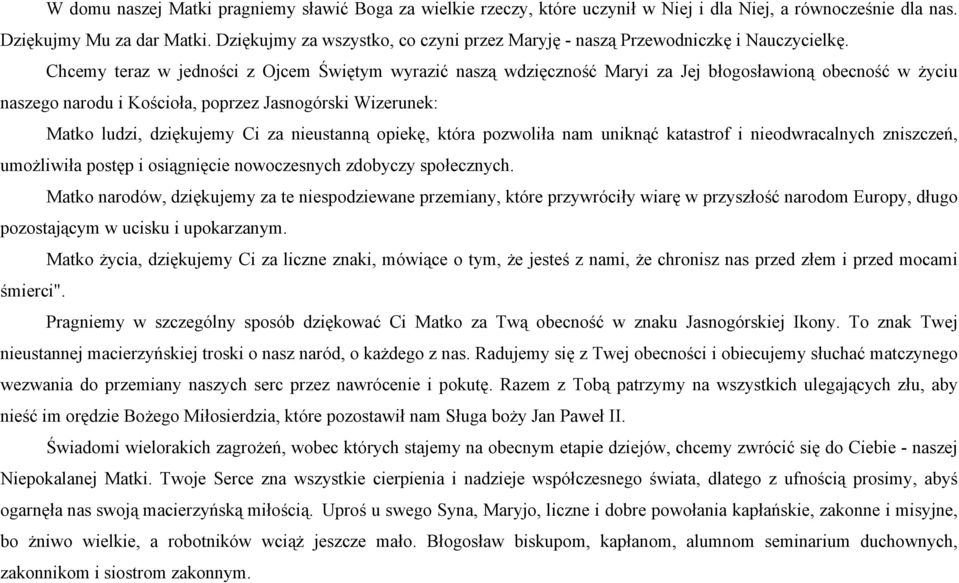 W domu naszej Matki pragniemy sławić Boga za wielkie rzeczy, które uczynił w Niej i dla Niej, a równocześnie dla nas. Dziękujmy Mu za dar Matki. Dziękujmy za wszystko, co czyni przez Maryję - naszą Przewodniczkę i Nauczycielkę.

Chcemy teraz w jedności z Ojcem Świętym wyrazić naszą wdzięczność Maryi za Jej błogosławioną obecność w życiu naszego narodu i Kościoła, poprzez Jasnogórski Wizerunek:

Matko ludzi, dziękujemy Ci za nieustanną opiekę, która pozwoliła nam uniknąć katastrof i nieodwracalnych zniszczeń, umożliwiła postęp i osiągnięcie nowoczesnych zdobyczy społecznych.

Matko narodów, dziękujemy za te niespodziewane przemiany, które przywróciły wiarę w przyszłość narodom Europy, długo pozostającym w ucisku i upokarzanym.

Matko życia, dziękujemy Ci za liczne znaki, mówiące o tym, że jesteś z nami, że chronisz nas przed złem i przed mocami śmierci".

Pragniemy w szczególny sposób dziękować Ci Matko za Twą obecność w znaku Jasnogórskiej Ikony. To znak Twej nieustannej macierzyńskiej troski o nasz naród, o każdego z nas. Radujemy się z Twej obecności i obiecujemy słuchać matczynego wezwania do przemiany naszych serc przez nawrócenie i pokutę. Razem z Tobą patrzymy na wszystkich ulegających złu, aby nieść im orędzie Bożego Miłosierdzia, które pozostawił nam Sługa boży Jan Paweł II.

Świadomi wielorakich zagrożeń, wobec których stajemy na obecnym etapie dziejów, chcemy zwrócić się do Ciebie - naszej Niepokalanej Matki. Twoje Serce zna wszystkie cierpienia i nadzieje współczesnego świata, dlatego z ufnością prosimy, abyś ogarnęła nas swoją macierzyńską miłością. Uproś u swego Syna, Maryjo, liczne i dobre powołania kapłańskie, zakonne i misyjne, bo żniwo wielkie, a robotników wciąż jeszcze mało. Błogosław biskupom, kapłanom, alumnom seminarium duchownych, zakonnikom i siostrom zakonnym.